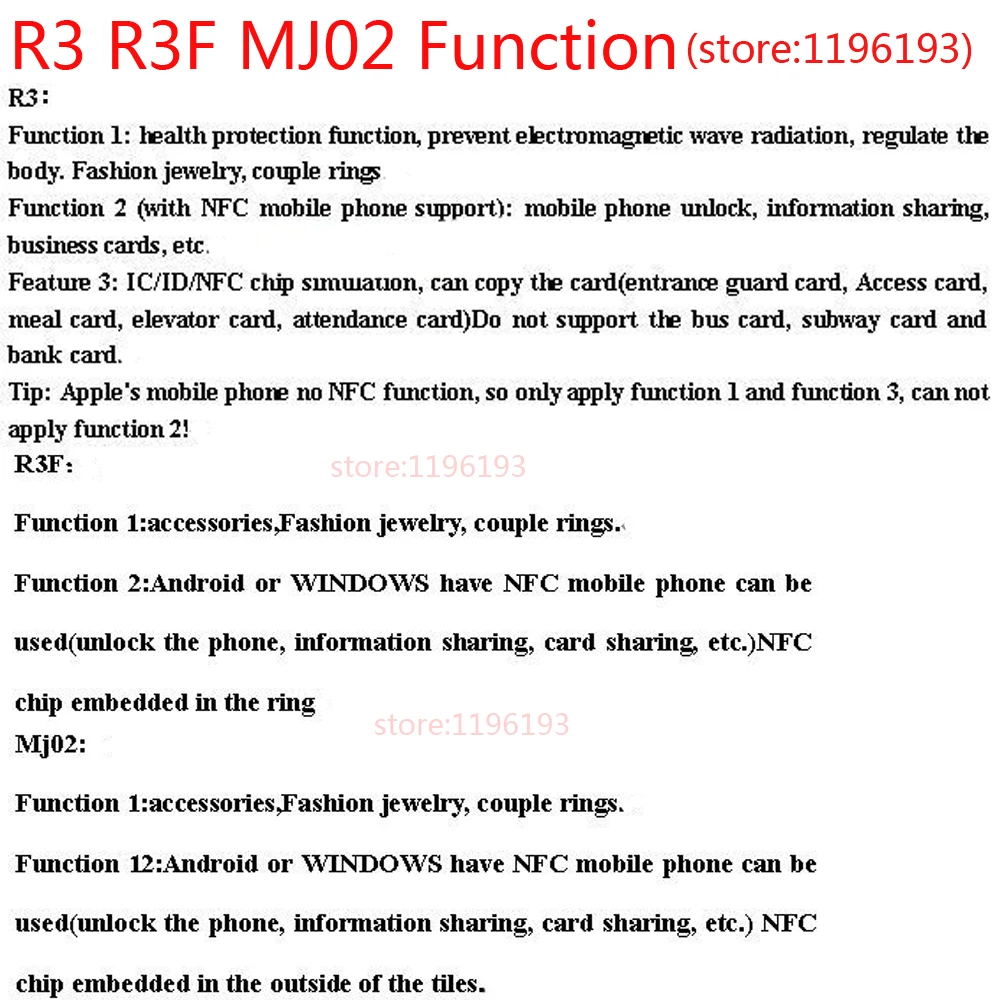 R3 R3F MJ02 Function (store:1196193)

R3:

Function 1: health protection function, prevent electromagnetic wave radiation, regulate the body. Fashion jewelry, couple rings

Function 2 (with NFC mobile phone support): mobile phone unlock, information sharing, business cards, etc.

Feature 3: IC/ID/NFC chip simulation, can copy the card(entrance guard card, Access card, meal card, elevator card, attendance card)Do not support the bus card, subway card and bank card.

Tip: Apple's mobile phone no NFC function, so only apply function 1 and function 3, can not apply function 2!

R3F:

Function 1:accessories,Fashion jewelry, couple rings.

Function 2:Android or WINDOWS have NFC mobile phone can be used(unlock the phone, information sharing, card sharing, etc.)NFC chip embedded in the ring

Mj02:

Function 1:accessories,Fashion jewelry, couple rings.

Function 12:Android or WINDOWS have NFC mobile phone can be used(unlock the phone, information sharing, card sharing, etc.) NFC chip embedded in the outside of the tiles.

store:1196193